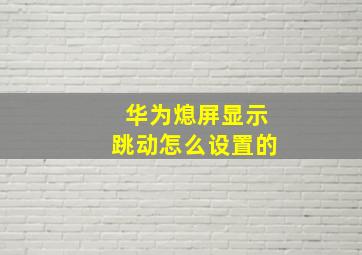 华为熄屏显示
跳动怎么设置的